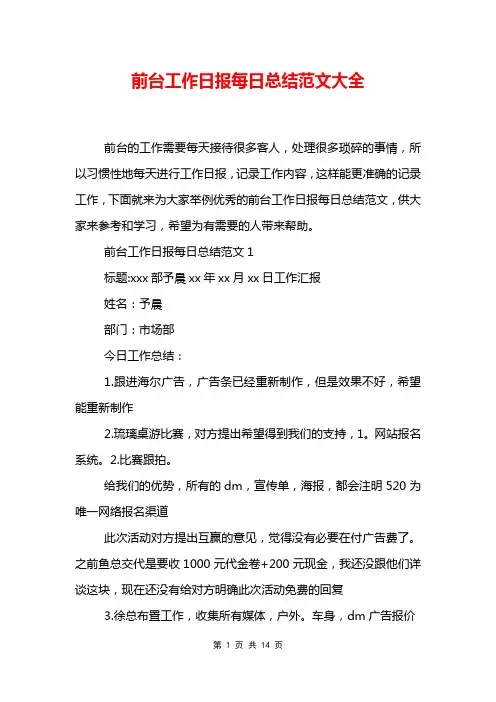 前台工作日报每日总结范文大全

前台的工作需要每天接待很多客人，处理很多琐碎的事情，所以习惯性地每天进行工作日报，记录工作内容，这样能更准确的记录工作，下面就来为大家举例优秀的前台工作日报每日总结范文，供大家来参考和学习，希望为有需要的人带来帮助。

前台工作日报每日总结范文 1

标题:xxx 部予晨 xx 年 xx 月 xx 日工作汇报

姓名：予晨

部门：市场部

今日工作总结：

1.跟进海尔广告，广告条已经重新制作，但是效果不好，希望能重新制作

2.琉璃桌游比赛，对方提出希望得到我们的支持，1。网站报名系统。2.比赛跟拍。

给我们的优势，所有的 dm，宣传单，海报，都会注明 520 为唯一网络报名渠道

此次活动对方提出互赢的意见，觉得没有必要在付广告费了。之前鱼总交代是要收 1000 元代金卷+200 元现金，我还没跟他们详谈这块，现在还没有给对方明确此次活动免费的回复

3.徐总布置工作，收集所有媒体，户外。车身，dm 广告报价

第 1 页 共 14 页